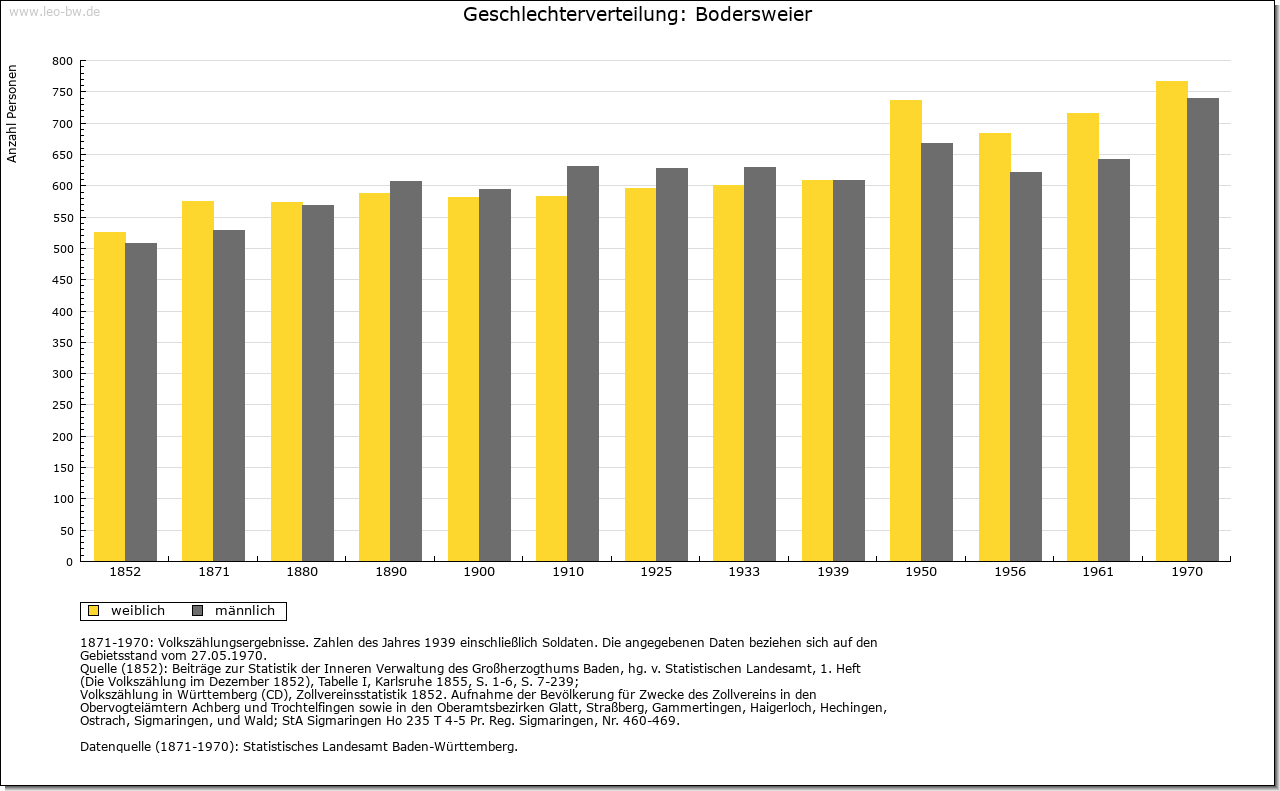 www.leo-bw.de

Geschlechterverteilung: Bodersweier

Anzahl Personen

800
750
700
650
600
550
500
450
400
350
300
250
200
150
100
50
0

1852 1871 1880 1890 1900 1910 1925 1933 1939 1950 1956 1961 1970

weiblich männlich

1871-1970: Volkszählungsergebnisse. Zahlen des Jahres 1939 einschließlich Soldaten. Die angegebenen Daten beziehen sich auf den Gebietsstand vom 27.05.1970.
Quelle (1852): Beiträge zur Statistik der Inneren Verwaltung des Großherzogthums Baden, hg. v. Statistischen Landesamt, 1. Heft (Die Volkszählung im Dezember 1852), Tabelle I, Karlsruhe 1855, S. 1-6, S. 7-239;
Volkszählung in Württemberg (CD), Zollvereinsstatistik 1852. Aufnahme der Bevölkerung für Zwecke des Zollvereins in den Obervogteiämtern Achberg und Trochtelfingen sowie in den Oberamtsbezirken Glatt, Straßberg, Gammertingen, Haigerloch, Hechingen, Ostrach, Sigmaringen, und Wald; StA Sigmaringen Ho 235 T 4-5 Pr. Reg. Sigmaringen, Nr. 460-469.

Datenquelle (1871-1970): Statistisches Landesamt Baden-Württemberg.